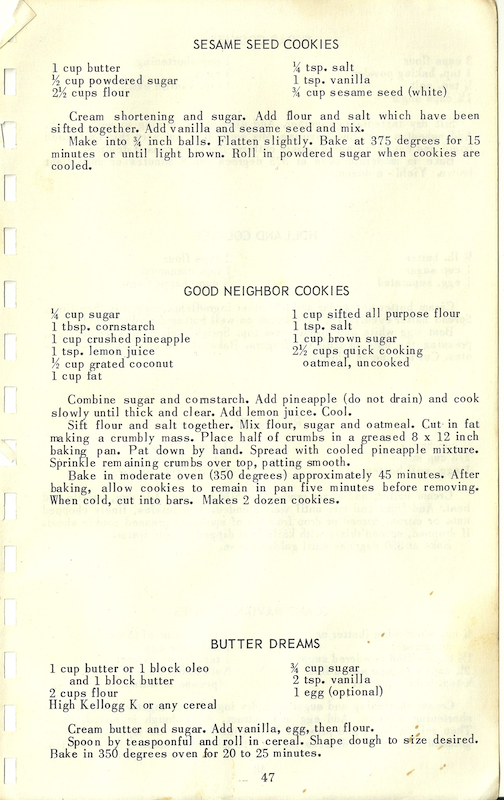 SESAME SEED COOKIES

1 cup butter
½ cup powdered sugar
2¼ cups flour

¼ tsp. salt
1 tsp. vanilla
¾ cup sesame seed (white)

Cream shortening and sugar. Add flour and salt which have been sifted together. Add vanilla and sesame seed and mix.

Make into ¾ inch balls. Flatten slightly. Bake at 375 degrees for 15 minutes or until light brown. Roll in powdered sugar when cookies are cooled.

GOOD NEIGHBOR COOKIES

¼ cup sugar
1 tbsp. cornstarch
1 cup crushed pineapple
1 tsp. lemon juice
½ cup grated coconut
1 cup fat

1 cup sifted all purpose flour
1 tsp. salt
1 cup brown sugar
2½ cups quick cooking oatmeal, uncooked

Combine sugar and cornstarch. Add pineapple (do not drain) and cook slowly until thick and clear. Add lemon juice. Cool.

Sift flour and salt together. Mix flour, sugar and oatmeal. Cut in fat making a crumbly mass. Place half of crumbs in a greased 8 x 12 inch baking pan. Pat down by hand. Spread with cooled pineapple mixture. Sprinkle remaining crumbs over top, patting smooth.

Bake in moderate oven (350 degrees) approximately 45 minutes. After baking, allow cookies to remain in pan five minutes before removing. When cold, cut into bars. Makes 2 dozen cookies.

BUTTER DREAMS

1 cup butter or 1 block oleo and 1 block butter
2 cups flour
High Kellogg K or any cereal

¾ cup sugar
2 tsp. vanilla
1 egg (optional)

Cream butter and sugar. Add vanilla, egg, then flour.

Spoon by teaspoonful and roll in cereal. Shape dough to size desired. Bake in 350 degrees oven for 20 to 25 minutes.

47